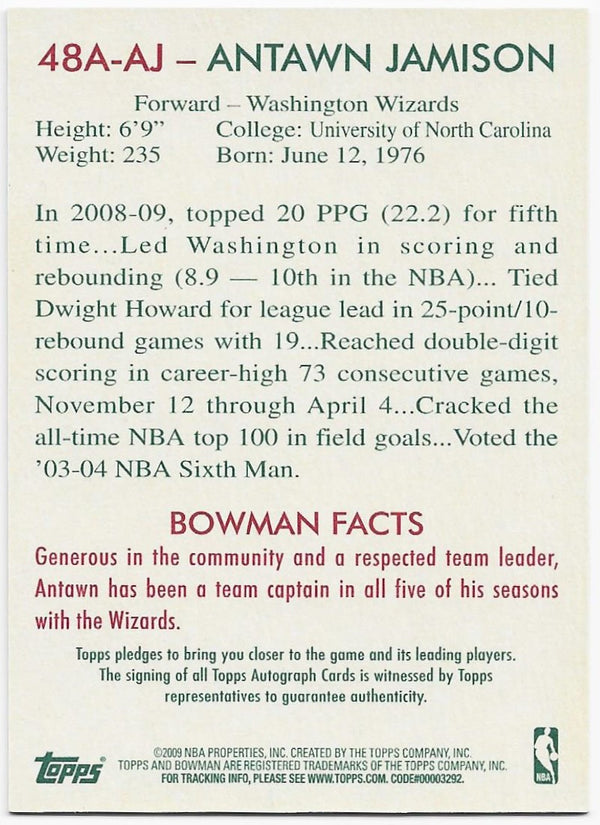 48A-AJ – ANTAWN JAMISON

Forward – Washington Wizards
Height: 6'9" College: University of North Carolina
Weight: 235 Born: June 12, 1976

In 2008-09, topped 20 PPG (22.2) for fifth time...Led Washington in scoring and rebounding (8.9 — 10th in the NBA)... Tied Dwight Howard for league lead in 25-point/10-rebound games with 19...Reached double-digit scoring in career-high 73 consecutive games, November 12 through April 4...Cracked the all-time NBA top 100 in field goals...Voted the '03-04 NBA Sixth Man.

BOWMAN FACTS

Generous in the community and a respected team leader, Antawn has been a team captain in all five of his seasons with the Wizards.

Topps pledges to bring you closer to the game and its leading players. The signing of all Topps Autograph Cards is witnessed by Topps representatives to guarantee authenticity.

topps

©2009 NBA PROPERTIES, INC. CREATED BY THE TOPPS COMPANY, INC.
TOPPS AND BOWMAN ARE REGISTERED TRADEMARKS OF THE TOPPS COMPANY, INC.
FOR TRACKING INFO, PLEASE SEE WWW.TOPPS.COM. CODE#00003292.

NBA